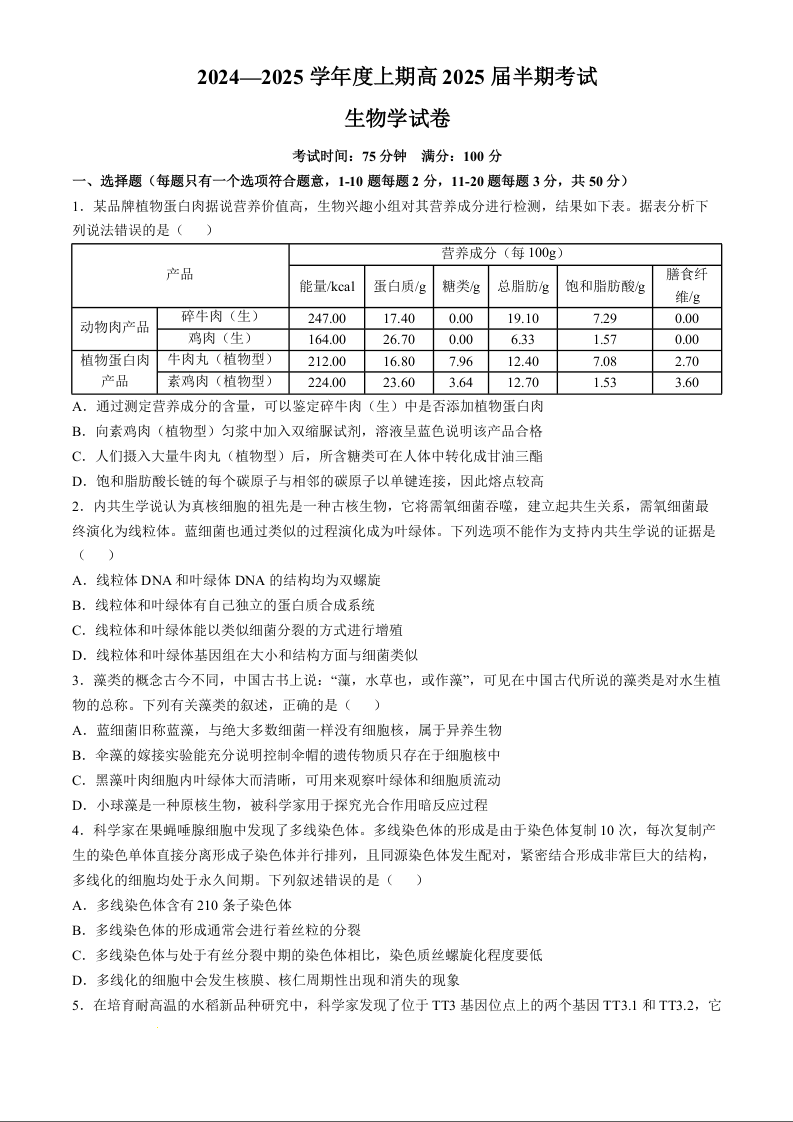 2024—2025 学年度上期高 2025 届半期考试

生物学试卷

考试时间：75 分钟　满分：100 分

一、选择题（每题只有一个选项符合题意，1-10 题每题 2 分，11-20 题每题 3 分，共 50 分）

1．某品牌植物蛋白肉据说营养价值高，生物兴趣小组对其营养成分进行检测，结果如下表。据表分析下列说法错误的是（　）

| 产品 | | 营养成分（每 100g） | | | | | |
|---|---|---|---|---|---|---|---|
| | | 能量/kcal | 蛋白质/g | 糖类/g | 总脂肪/g | 饱和脂肪酸/g | 膳食纤维/g |
| 动物肉产品 | 碎牛肉（生） | 247.00 | 17.40 | 0.00 | 19.10 | 7.29 | 0.00 |
| | 鸡肉（生） | 164.00 | 26.70 | 0.00 | 6.33 | 1.57 | 0.00 |
| 植物蛋白肉产品 | 牛肉丸（植物型） | 212.00 | 16.80 | 7.96 | 12.40 | 7.08 | 2.70 |
| | 素鸡肉（植物型） | 224.00 | 23.60 | 3.64 | 12.70 | 1.53 | 3.60 |

A．通过测定营养成分的含量，可以鉴定碎牛肉（生）中是否添加植物蛋白肉
B．向素鸡肉（植物型）匀浆中加入双缩脲试剂，溶液呈蓝色说明该产品合格
C．人们摄入大量牛肉丸（植物型）后，所含糖类可在人体中转化成甘油三酯
D．饱和脂肪酸长链的每个碳原子与相邻的碳原子以单键连接，因此熔点较高

2．内共生学说认为真核细胞的祖先是一种古核生物，它将需氧细菌吞噬，建立起共生关系，需氧细菌最终演化为线粒体。蓝细菌也通过类似的过程演化成为叶绿体。下列选项不能作为支持内共生学说的证据是（　）
A．线粒体 DNA 和叶绿体 DNA 的结构均为双螺旋
B．线粒体和叶绿体有自己独立的蛋白质合成系统
C．线粒体和叶绿体能以类似细菌分裂的方式进行增殖
D．线粒体和叶绿体基因组在大小和结构方面与细菌类似

3．藻类的概念古今不同，中国古书上说：“藻，水草也，或作藻”，可见在中国古代所说的藻类是对水生植物的总称。下列有关藻类的叙述，正确的是（　）
A．蓝细菌旧称蓝藻，与绝大多数细菌一样没有细胞核，属于异养生物
B．伞藻的嫁接实验能充分说明控制伞帽的遗传物质只存在于细胞核中
C．黑藻叶肉细胞内叶绿体大而清晰，可用来观察叶绿体和细胞质流动
D．小球藻是一种原核生物，被科学家用于探究光合作用暗反应过程

4．科学家在果蝇唾腺细胞中发现了多线染色体。多线染色体的形成是由于染色体复制 10 次，每次复制产生的染色单体直接分离形成子染色体并行排列，且同源染色体发生配对，紧密结合形成非常巨大的结构，多线化的细胞均处于永久间期。下列叙述错误的是（　）
A．多线染色体含有 210 条子染色体
B．多线染色体的形成通常会进行着丝粒的分裂
C．多线染色体与处于有丝分裂中期的染色体相比，染色质丝螺旋化程度要低
D．多线化的细胞中会发生核膜、核仁周期性出现和消失的现象

5．在培育耐高温的水稻新品种研究中，科学家发现了位于 TT3 基因位点上的两个基因 TT3.1 和 TT3.2，它